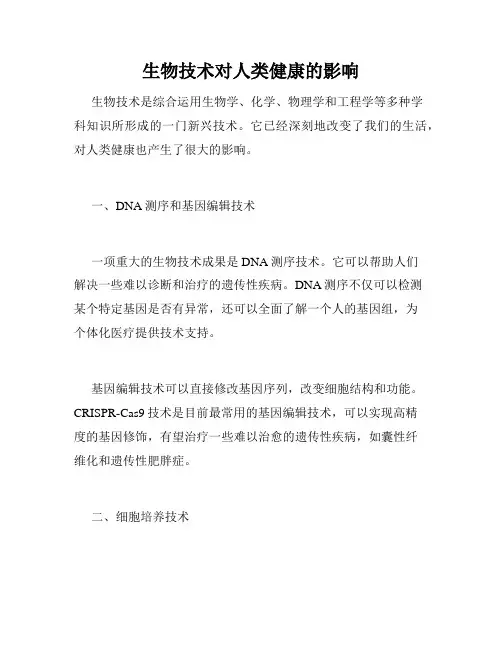 生物技术对人类健康的影响

生物技术是综合运用生物学、化学、物理学和工程学等多种学科知识所形成的一门新兴技术。它已经深刻地改变了我们的生活，对人类健康也产生了很大的影响。

一、DNA 测序和基因编辑技术

一项重大的生物技术成果是 DNA 测序技术。它可以帮助人们解决一些难以诊断和治疗的遗传性疾病。DNA 测序不仅可以检测某个特定基因是否有异常，还可以全面了解一个人的基因组，为个体化医疗提供技术支持。

基因编辑技术可以直接修改基因序列，改变细胞结构和功能。CRISPR-Cas9 技术是目前最常用的基因编辑技术，可以实现高精度的基因修饰，有望治疗一些难以治愈的遗传性疾病，如囊性纤维化和遗传性肥胖症。

二、细胞培养技术